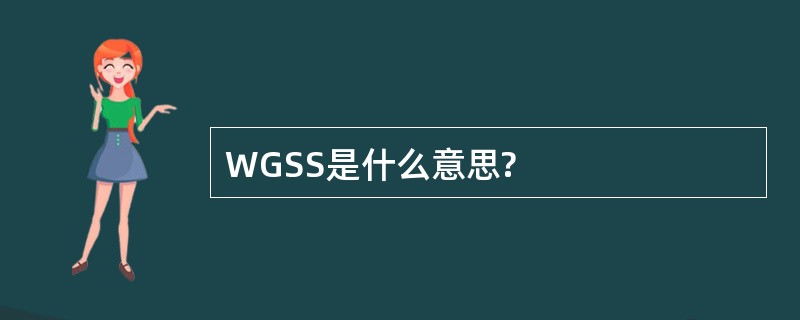 WGSS是什么意思?